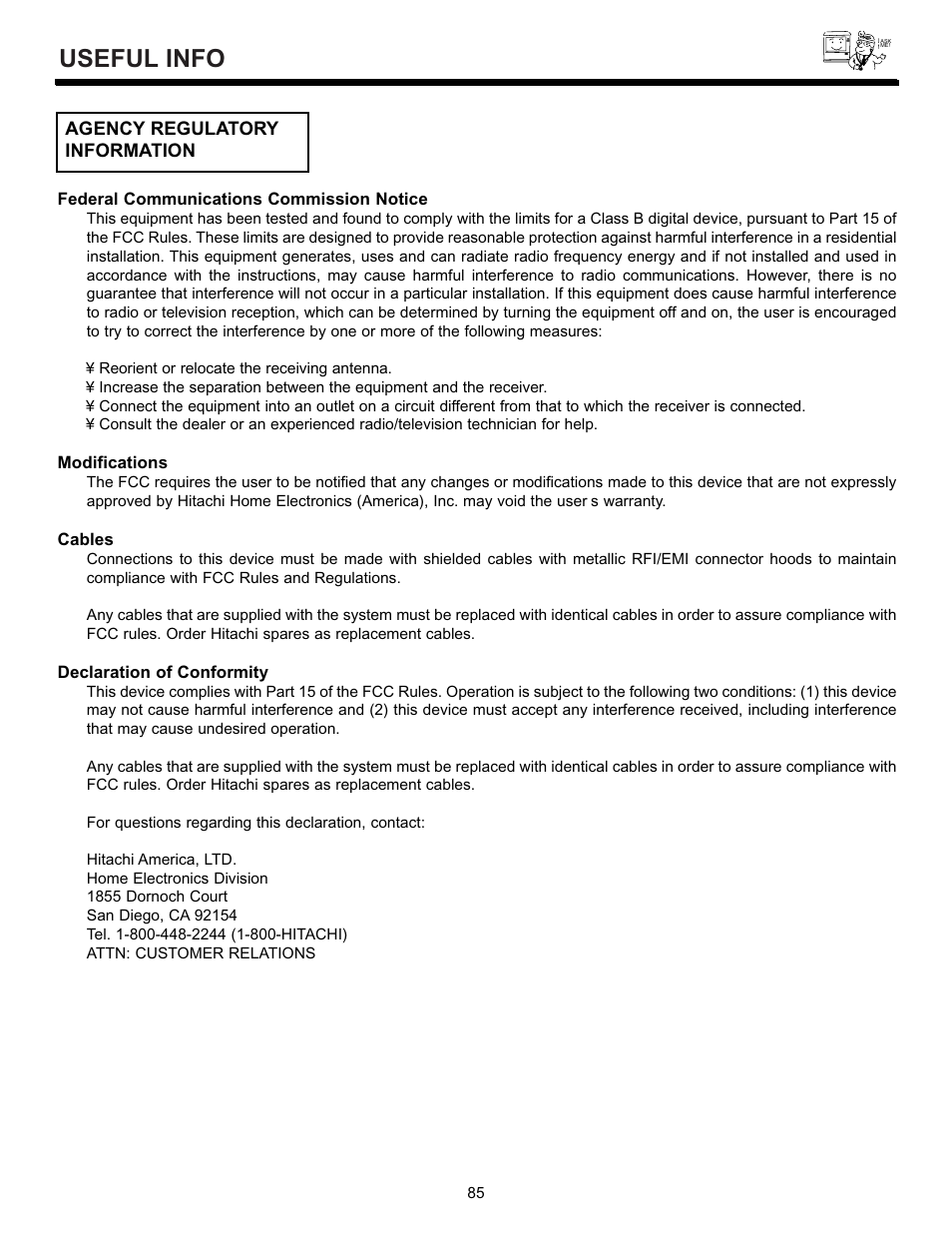 USEFUL INFO

AGENCY REGULATORY INFORMATION

Federal Communications Commission Notice

This equipment has been tested and found to comply with the limits for a Class B digital device, pursuant to Part 15 of the FCC Rules. These limits are designed to provide reasonable protection against harmful interference in a residential installation. This equipment generates, uses and can radiate radio frequency energy and if not installed and used in accordance with the instructions, may cause harmful interference to radio communications. However, there is no guarantee that interference will not occur in a particular installation. If this equipment does cause harmful interference to radio or television reception, which can be determined by turning the equipment off and on, the user is encouraged to try to correct the interference by one or more of the following measures:

¥ Reorient or relocate the receiving antenna.
¥ Increase the separation between the equipment and the receiver.
¥ Connect the equipment into an outlet on a circuit different from that to which the receiver is connected.
¥ Consult the dealer or an experienced radio/television technician for help.

Modifications

The FCC requires the user to be notified that any changes or modifications made to this device that are not expressly approved by Hitachi Home Electronics (America), Inc. may void the user s warranty.

Cables

Connections to this device must be made with shielded cables with metallic RFI/EMI connector hoods to maintain compliance with FCC Rules and Regulations.

Any cables that are supplied with the system must be replaced with identical cables in order to assure compliance with FCC rules. Order Hitachi spares as replacement cables.

Declaration of Conformity

This device complies with Part 15 of the FCC Rules. Operation is subject to the following two conditions: (1) this device may not cause harmful interference and (2) this device must accept any interference received, including interference that may cause undesired operation.

Any cables that are supplied with the system must be replaced with identical cables in order to assure compliance with FCC rules. Order Hitachi spares as replacement cables.

For questions regarding this declaration, contact:

Hitachi America, LTD.
Home Electronics Division
1855 Dornoch Court
San Diego, CA 92154
Tel. 1-800-448-2244 (1-800-HITACHI)
ATTN: CUSTOMER RELATIONS

85